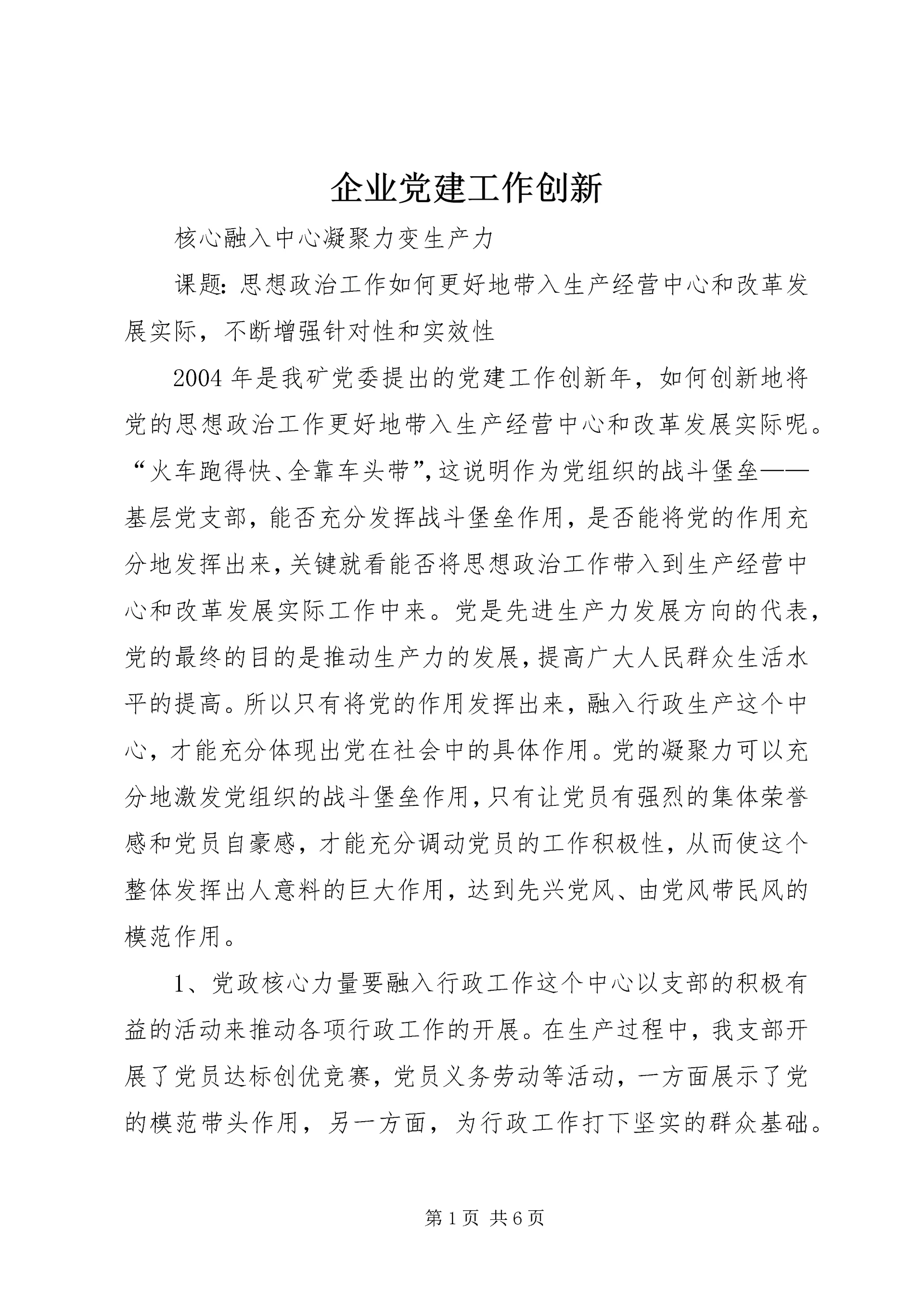 企业党建工作创新

核心融入中心凝聚力变生产力

课题:思想政治工作如何更好地带入生产经营中心和改革发展实际，不断增强针对性和实效性

2004年是我矿党委提出的党建工作创新年，如何创新地将党的思想政治工作更好地带入生产经营中心和改革发展实际呢。“火车跑得快、全靠车头带”,这说明作为党组织的战斗堡垒——基层党支部，能否充分发挥战斗堡垒作用，是否能将党的作用充分地发挥出来,关键就看能否将思想政治工作带入到生产经营中心和改革发展实际工作中来。党是先进生产力发展方向的代表，党的最终的目的是推动生产力的发展,提高广大人民群众生活水平的提高。所以只有将党的作用发挥出来，融入行政生产这个中心，才能充分体现出党在社会中的具体作用。党的凝聚力可以充分地激发党组织的战斗堡垒作用,只有让党员有强烈的集体荣誉感和党员自豪感，才能充分调动党员的工作积极性，从而使这个整体发挥出人意料的巨大作用，达到先兴党风、由党风带民风的模范作用。

1、党政核心力量要融入行政工作这个中心以支部的积极有益的活动来推动各项行政工作的开展。在生产过程中，我支部开展了党员达标创优竞赛，党员义务劳动等活动，一方面展示了党的模范带头作用，另一方面，为行政工作打下坚实的群众基础。

第1页 共6页